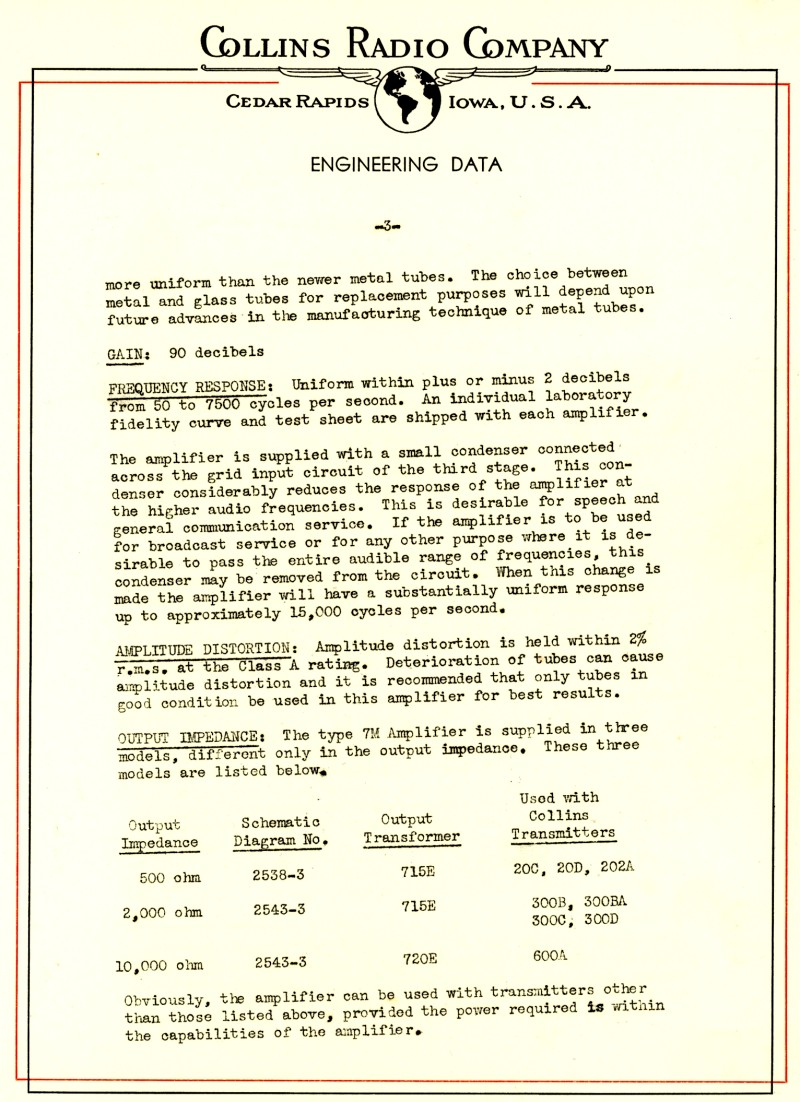 COLLINS RADIO COMPANY

CEDAR RAPIDS IOWA, U. S. A.

ENGINEERING DATA

-3-

more uniform than the newer metal tubes. The choice between metal and glass tubes for replacement purposes will depend upon future advances in the manufacturing technique of metal tubes.

GAIN: 90 decibels

FREQUENCY RESPONSE: Uniform within plus or minus 2 decibels from 50 to 7500 cycles per second. An individual laboratory fidelity curve and test sheet are shipped with each amplifier.

The amplifier is supplied with a small condenser connected across the grid input circuit of the third stage. This condenser considerably reduces the response of the amplifier at the higher audio frequencies. This is desirable for speech and general communication service. If the amplifier is to be used for broadcast service or for any other purpose where it is desirable to pass the entire audible range of frequencies, this condenser may be removed from the circuit. When this change is made the amplifier will have a substantially uniform response up to approximately 15,000 cycles per second.

AMPLITUDE DISTORTION: Amplitude distortion is held within 2% r.m.s. at the Class A rating. Deterioration of tubes can cause amplitude distortion and it is recommended that only tubes in good condition be used in this amplifier for best results.

OUTPUT IMPEDANCE: The type 7M Amplifier is supplied in three models, different only in the output impedance. These three models are listed below.

| Output Impedance | Schematic Diagram No. | Output Transformer | Used with Collins Transmitters |
|---|---|---|---|
| 500 ohm | 2538-3 | 715E | 20C, 20D, 202A |
| 2,000 ohm | 2543-3 | 715E | 300B, 300BA 300C, 300D |
| 10,000 ohm | 2543-3 | 720E | 600A |

Obviously, the amplifier can be used with transmitters other than those listed above, provided the power required is within the capabilities of the amplifier.